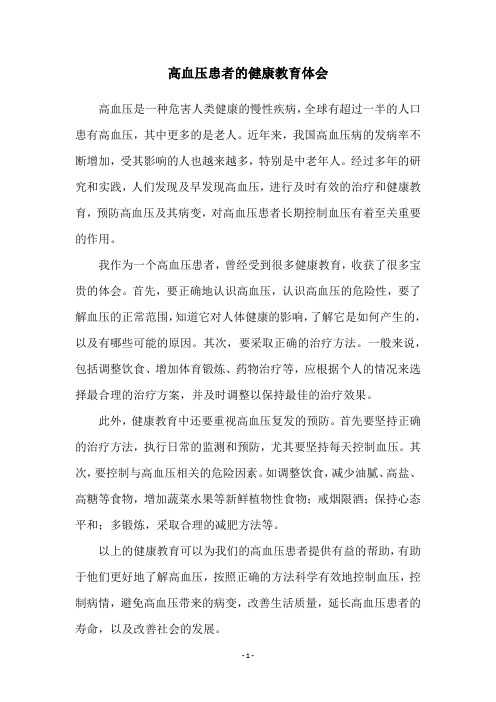 高血压患者的健康教育体会

高血压是一种危害人类健康的慢性疾病，全球有超过一半的人口患有高血压，其中更多的是老人。近年来，我国高血压病的发病率不断增加，受其影响的人也越来越多，特别是中老年人。经过多年的研究和实践，人们发现及早发现高血压，进行及时有效的治疗和健康教育，预防高血压及其病变，对高血压患者长期控制血压有着至关重要的作用。

我作为一个高血压患者，曾经受到很多健康教育，收获了很多宝贵的体会。首先，要正确地认识高血压，认识高血压的危险性，要了解血压的正常范围，知道它对人体健康的影响，了解它是如何产生的，以及有哪些可能的原因。其次，要采取正确的治疗方法。一般来说，包括调整饮食、增加体育锻炼、药物治疗等，应根据个人的情况来选择最合理的治疗方案，并及时调整以保持最佳的治疗效果。

此外，健康教育中还要重视高血压复发的预防。首先要坚持正确的治疗方法，执行日常的监测和预防，尤其要坚持每天控制血压。其次，要控制与高血压相关的危险因素。如调整饮食，减少油腻、高盐、高糖等食物，增加蔬菜水果等新鲜植物性食物；戒烟限酒；保持心态平和；多锻炼，采取合理的减肥方法等。

以上的健康教育可以为我们的高血压患者提供有益的帮助，有助于他们更好地了解高血压，按照正确的方法科学有效地控制血压，控制病情，避免高血压带来的病变，改善生活质量，延长高血压患者的寿命，以及改善社会的发展。

- 1 -